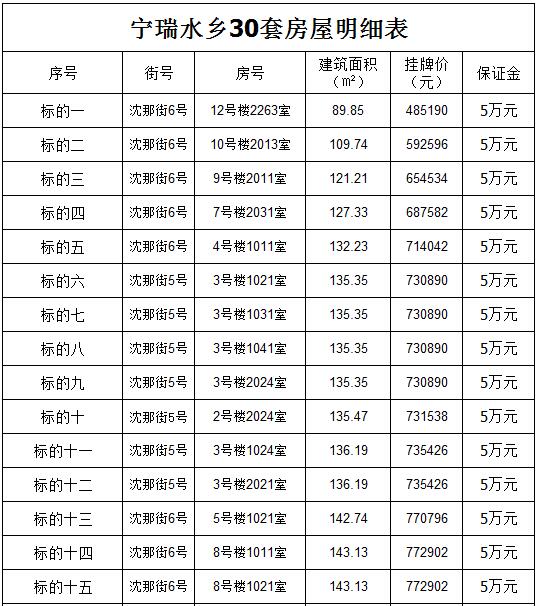 宁瑞水乡30套房屋明细表

| 序号 | 街号 | 房号 | 建筑面积（㎡） | 挂牌价（元） | 保证金 |
|---|---|---|---|---|---|
| 标的一 | 沈那街6号 | 12号楼2263室 | 89.85 | 485190 | 5万元 |
| 标的二 | 沈那街6号 | 10号楼2013室 | 109.74 | 592596 | 5万元 |
| 标的三 | 沈那街6号 | 9号楼2011室 | 121.21 | 654534 | 5万元 |
| 标的四 | 沈那街6号 | 7号楼2031室 | 127.33 | 687582 | 5万元 |
| 标的五 | 沈那街6号 | 4号楼1011室 | 132.23 | 714042 | 5万元 |
| 标的六 | 沈那街5号 | 3号楼1021室 | 135.35 | 730890 | 5万元 |
| 标的七 | 沈那街5号 | 3号楼1031室 | 135.35 | 730890 | 5万元 |
| 标的八 | 沈那街5号 | 3号楼1041室 | 135.35 | 730890 | 5万元 |
| 标的九 | 沈那街5号 | 3号楼2024室 | 135.35 | 730890 | 5万元 |
| 标的十 | 沈那街5号 | 2号楼2024室 | 135.47 | 731538 | 5万元 |
| 标的十一 | 沈那街5号 | 3号楼1024室 | 136.19 | 735426 | 5万元 |
| 标的十二 | 沈那街5号 | 3号楼2021室 | 136.19 | 735426 | 5万元 |
| 标的十三 | 沈那街6号 | 5号楼1021室 | 142.74 | 770796 | 5万元 |
| 标的十四 | 沈那街6号 | 8号楼1011室 | 143.13 | 772902 | 5万元 |
| 标的十五 | 沈那街6号 | 8号楼1021室 | 143.13 | 772902 | 5万元 |